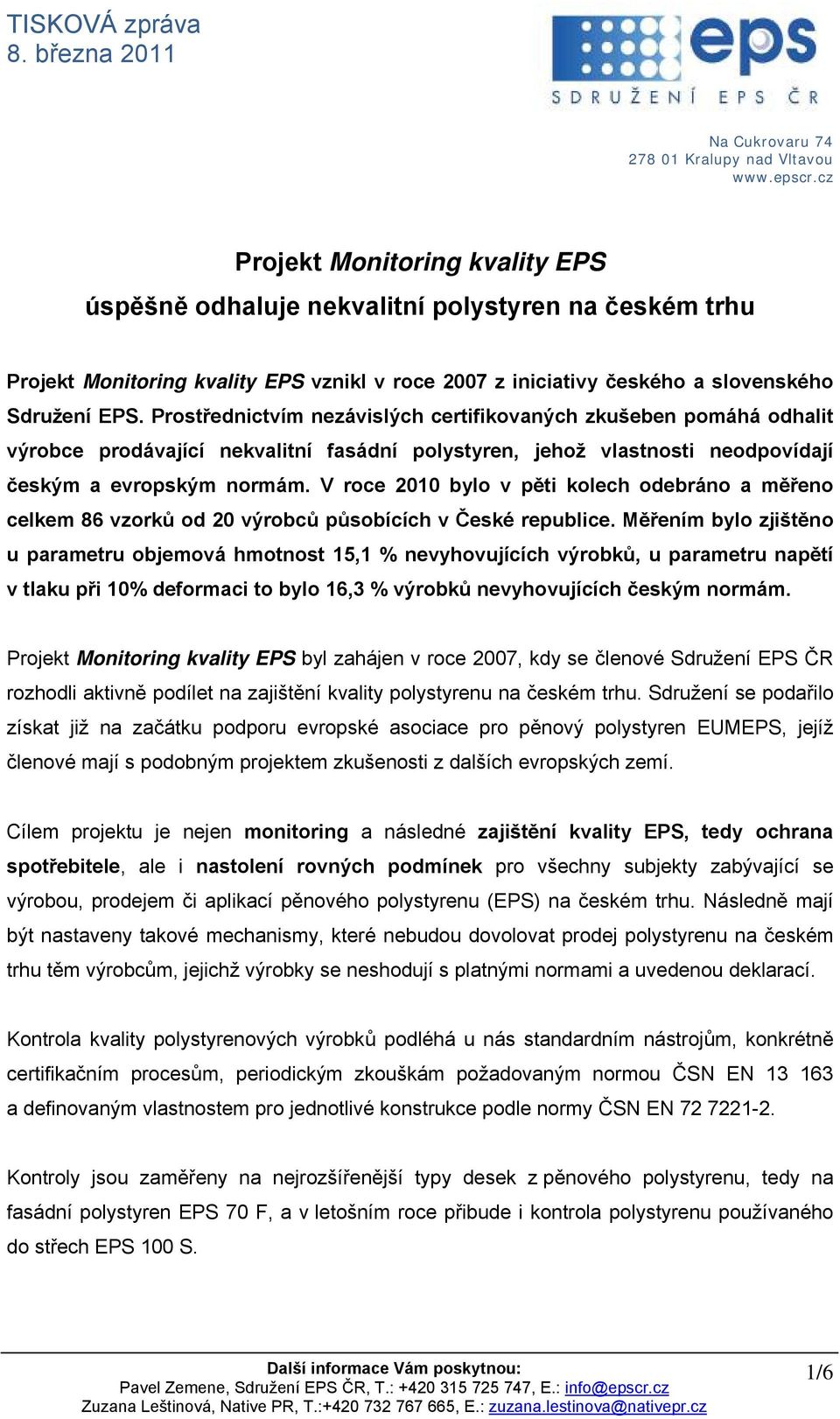 TISKOVÁ zpráva
8. března 2011

eps
SDRUŽENÍ EPS ČR

Na Cukrovaru 74
278 01 Kralupy nad Vltavou
www.epscr.cz

Projekt Monitoring kvality EPS
úspěšně odhaluje nekvalitní polystyren na českém trhu

Projekt Monitoring kvality EPS vznikl v roce 2007 z iniciativy českého a slovenského Sdružení EPS. Prostřednictvím nezávislých certifikovaných zkušeben pomáhá odhalit výrobce prodávající nekvalitní fasádní polystyren, jehož vlastnosti neodpovídají českým a evropským normám. V roce 2010 bylo v pěti kolech odebráno a měřeno celkem 86 vzorků od 20 výrobců působících v České republice. Měřením bylo zjištěno u parametru objemová hmotnost 15,1 % nevyhovujících výrobků, u parametru napětí v tlaku při 10% deformaci to bylo 16,3 % výrobků nevyhovujících českým normám.

Projekt Monitoring kvality EPS byl zahájen v roce 2007, kdy se členové Sdružení EPS ČR rozhodli aktivně podílet na zajištění kvality polystyrenu na českém trhu. Sdružení se podařilo získat již na začátku podporu evropské asociace pro pěnový polystyren EUMEPS, jejíž členové mají s podobným projektem zkušenosti z dalších evropských zemí.

Cílem projektu je nejen monitoring a následné zajištění kvality EPS, tedy ochrana spotřebitele, ale i nastolení rovných podmínek pro všechny subjekty zabývající se výrobou, prodejem či aplikací pěnového polystyrenu (EPS) na českém trhu. Následně mají být nastaveny takové mechanismy, které nebudou dovolovat prodej polystyrenu na českém trhu těm výrobcům, jejichž výrobky se neshodují s platnými normami a uvedenou deklarací.

Kontrola kvality polystyrenových výrobků podléhá u nás standardním nástrojům, konkrétně certifikačním procesům, periodickým zkouškám požadovaným normou ČSN EN 13 163 a definovaným vlastnostem pro jednotlivé konstrukce podle normy ČSN EN 72 7221-2.

Kontroly jsou zaměřeny na nejrozšířenější typy desek z pěnového polystyrenu, tedy na fasádní polystyren EPS 70 F, a v letošním roce přibude i kontrola polystyrenu používaného do střech EPS 100 S.

Další informace Vám poskytnou:
Pavel Zemene, Sdružení EPS ČR, T.: +420 315 725 747, E.: info@epscr.cz
Zuzana Leštinová, Native PR, T.:+420 732 767 665, E.: zuzana.lestinova@nativepr.cz

1/6